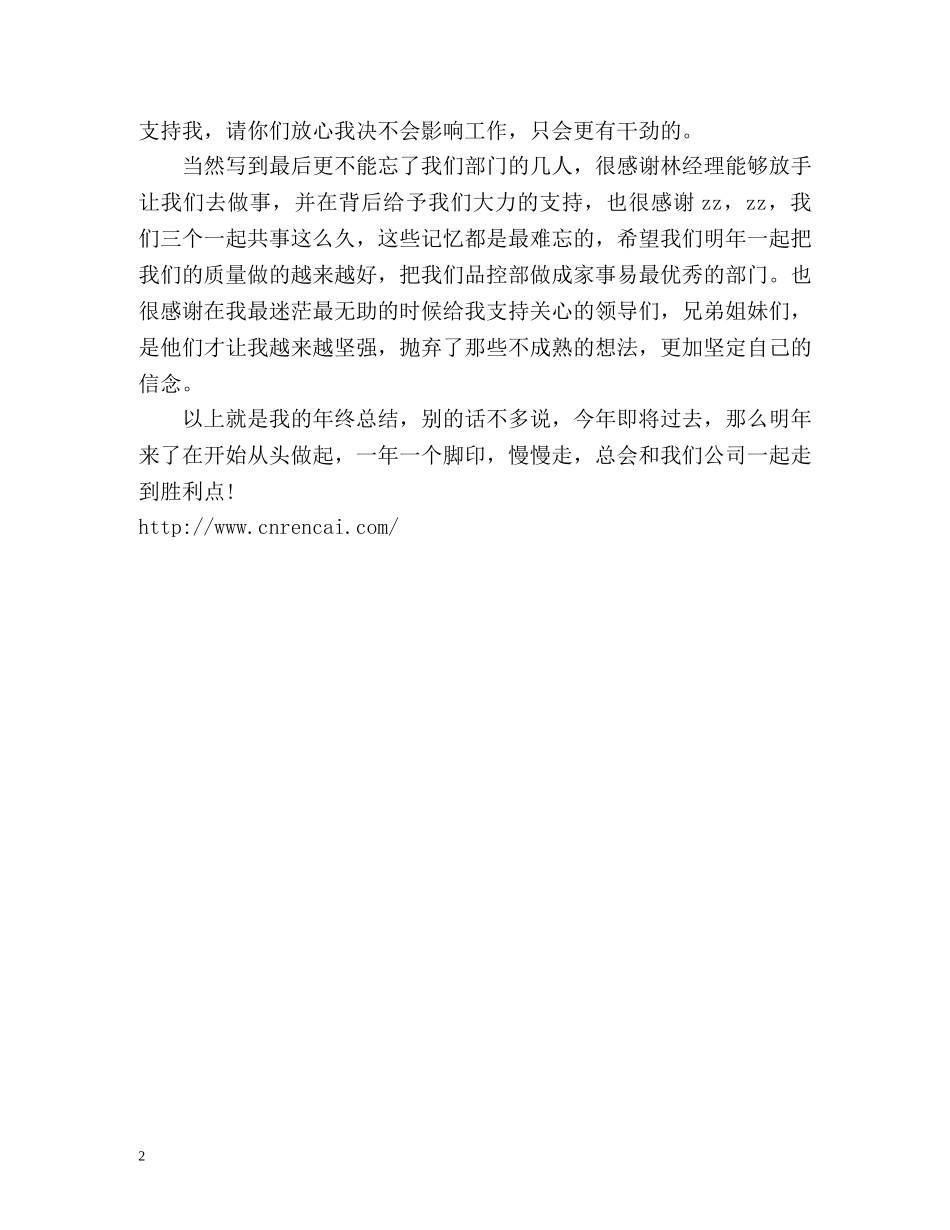 支持我，请你们放心我决不会影响工作，只会更有干劲的。

当然写到最后更不能忘了我们部门的几人，很感谢林经理能够放手让我们去做事，并在背后给予我们大力的支持，也很感谢 zz，zz，我们三个一起共事这么久，这些记忆都是最难忘的，希望我们明年一起把我们的质量做的越来越好，把我们品控部做成家事易最优秀的部门。也很感谢在我最迷茫最无助的时候给我支持关心的领导们，兄弟姐妹们，是他们才让我越来越坚强，抛弃了那些不成熟的想法，更加坚定自己的信念。

以上就是我的年终总结，别的话不多说，今年即将过去，那么明年来了在开始从头做起，一年一个脚印，慢慢走，总会和我们公司一起走到胜利点!
http://www.cnrencai.com/

2